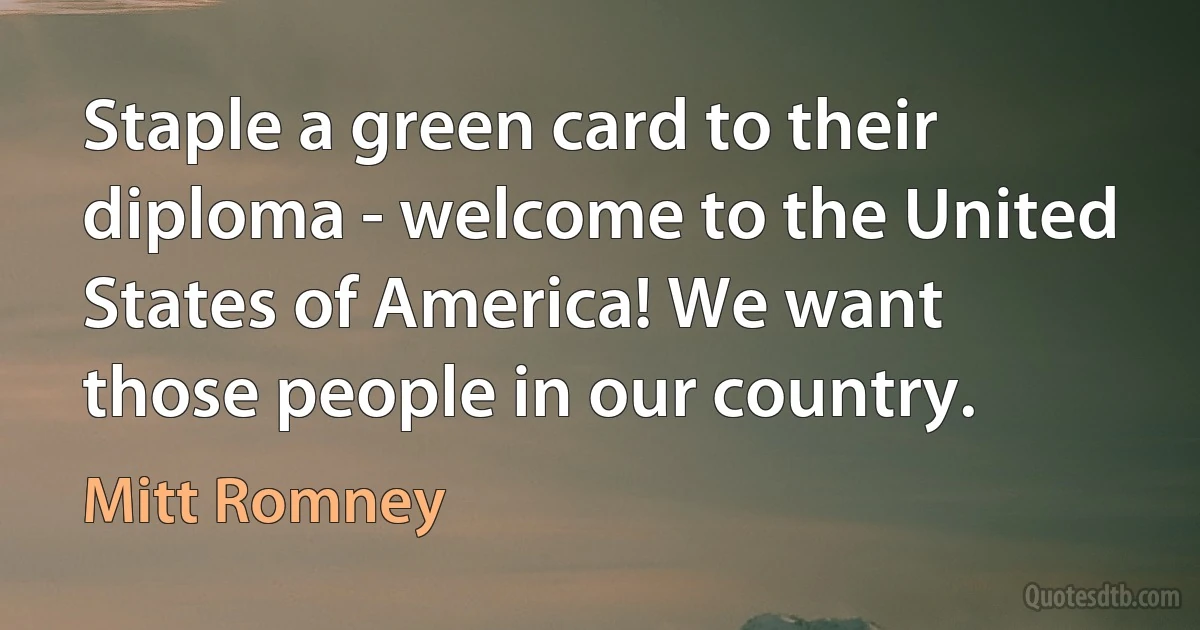 Staple a green card to their diploma - welcome to the United States of America! We want those people in our country.

Mitt Romney

Quotesdtb.com